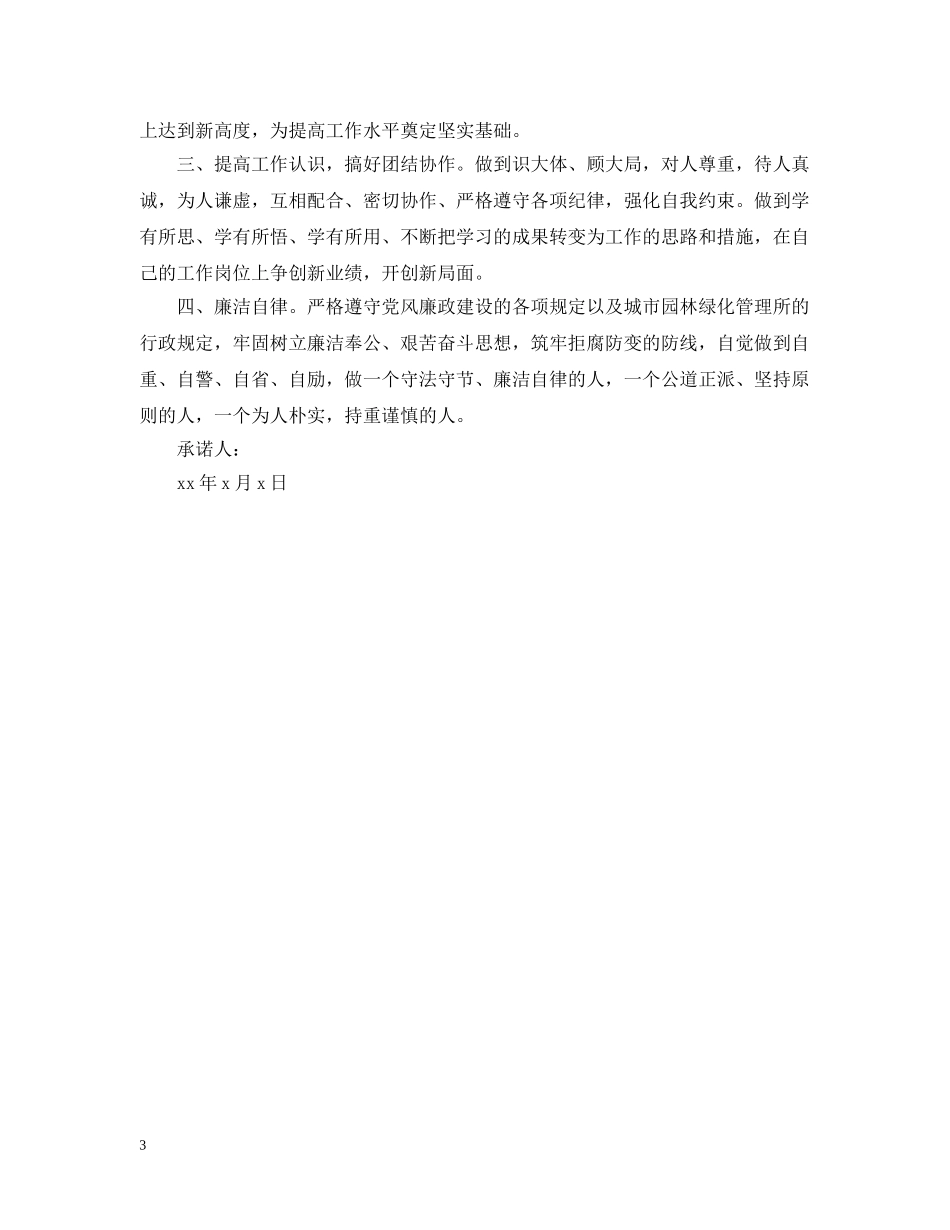 上达到新高度，为提高工作水平奠定坚实基础。

三、提高工作认识，搞好团结协作。做到识大体、顾大局，对人尊重，待人真诚，为人谦虚，互相配合、密切协作、严格遵守各项纪律，强化自我约束。做到学有所思、学有所悟、学有所用、不断把学习的成果转变为工作的思路和措施，在自己的工作岗位上争创新业绩，开创新局面。

四、廉洁自律。严格遵守党风廉政建设的各项规定以及城市园林绿化管理所的行政规定，牢固树立廉洁奉公、艰苦奋斗思想，筑牢拒腐防变的防线，自觉做到自重、自警、自省、自励，做一个守法守节、廉洁自律的人，一个公道正派、坚持原则的人，一个为人朴实，持重谨慎的人。

承诺人：

xx 年 x 月 x 日

3